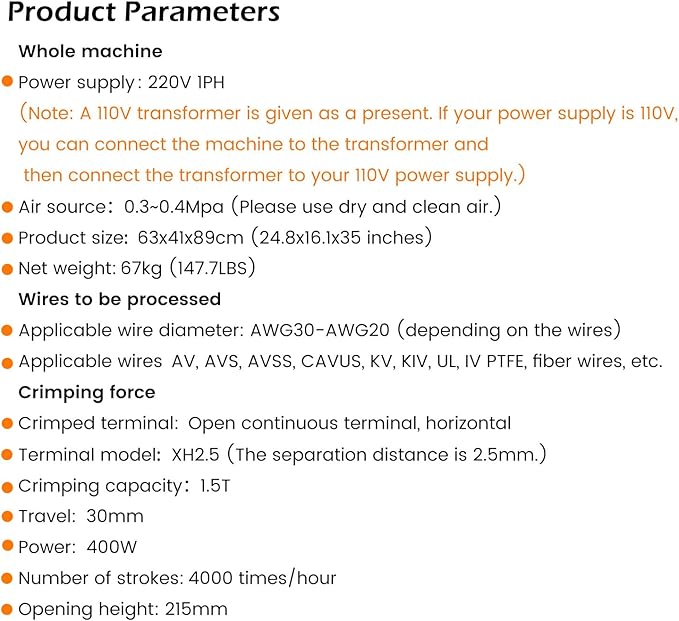 Product Parameters

Whole machine

Power supply: 220V 1PH
(Note: A 110V transformer is given as a present. If your power supply is 110V, you can connect the machine to the transformer and then connect the transformer to your 110V power supply.)

Air source: 0.3~0.4Mpa (Please use dry and clean air.)

Product size: 63x41x89cm (24.8x16.1x35 inches)

Net weight: 67kg (147.7LBS)

Wires to be processed

Applicable wire diameter: AWG30-AWG20 (depending on the wires)

Applicable wires AV, AVS, AVSS, CAVUS, KV, KIV, UL, IV PTFE, fiber wires, etc.

Crimping force

Crimped terminal: Open continuous terminal, horizontal

Terminal model: XH2.5 (The separation distance is 2.5mm.)

Crimping capacity: 1.5T

Travel: 30mm

Power: 400W

Number of strokes: 4000 times/hour

Opening height: 215mm